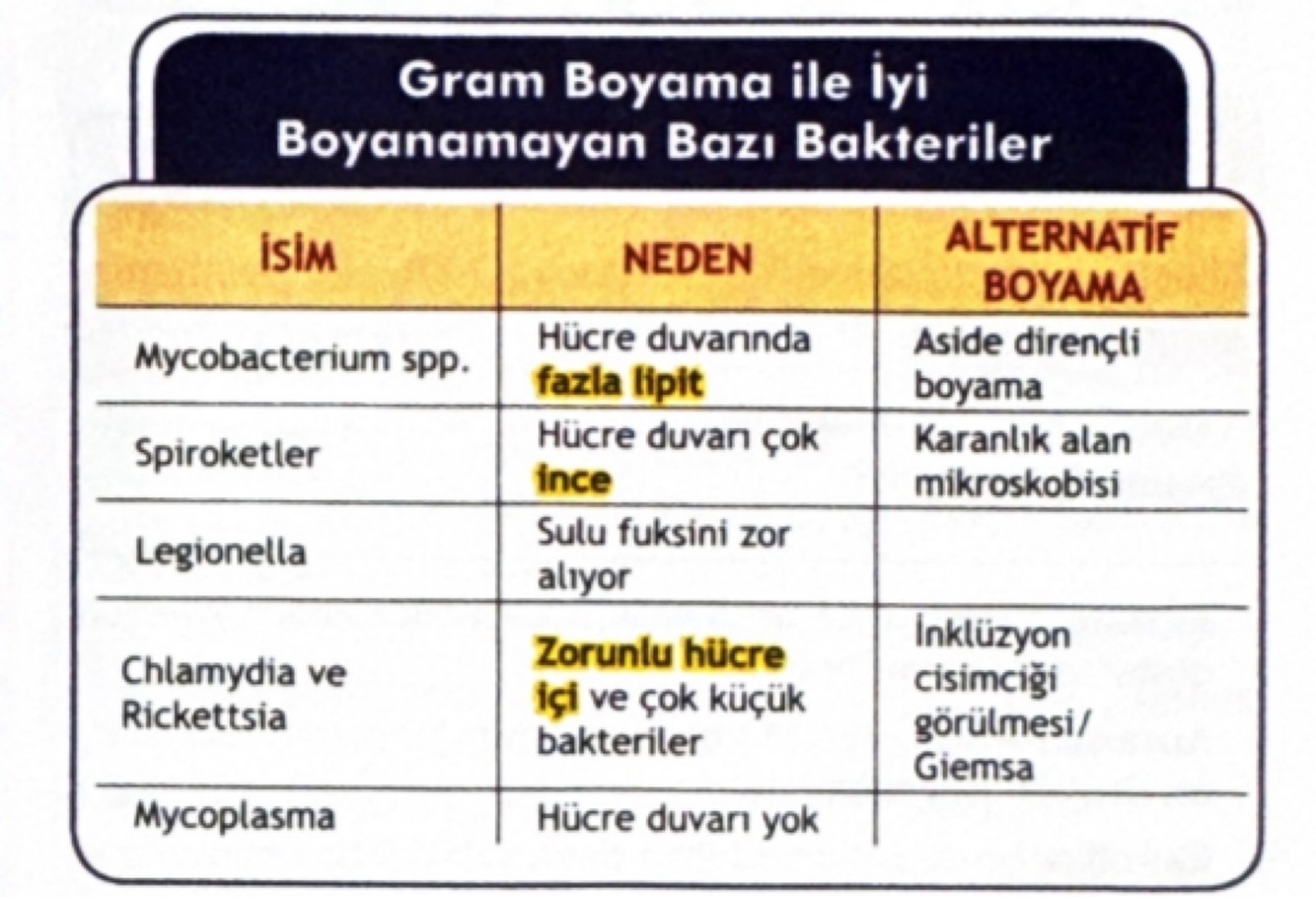 Gram Boyama ile İyi Boyanamayan Bazı Bakteriler

| İSİM | NEDEN | ALTERNATİF BOYAMA |
|---|---|---|
| Mycobacterium spp. | Hücre duvarında fazla lipit | Aside dirençli boyama |
| Spiroketler | Hücre duvarı çok ince | Karanlık alan mikroskobisi |
| Legionella | Sulu fuksini zor alıyor | |
| Chlamydia ve Rickettsia | Zorunlu hücre içi ve çok küçük bakteriler | İnklüzyon cisimciği görülmesi/ Giemsa |
| Mycoplasma | Hücre duvarı yok | |